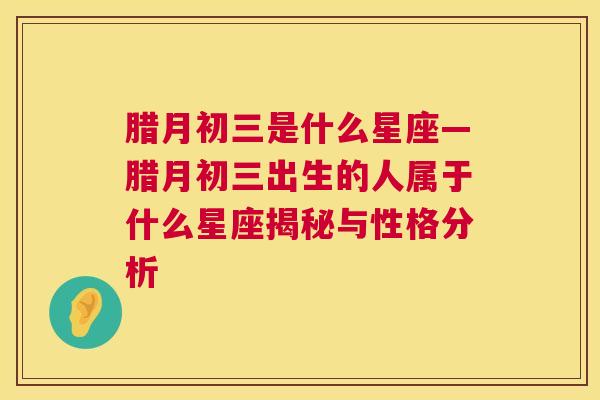 腊月初三是什么星座一腊月初三出生的人属于什么星座揭秘与性格分析